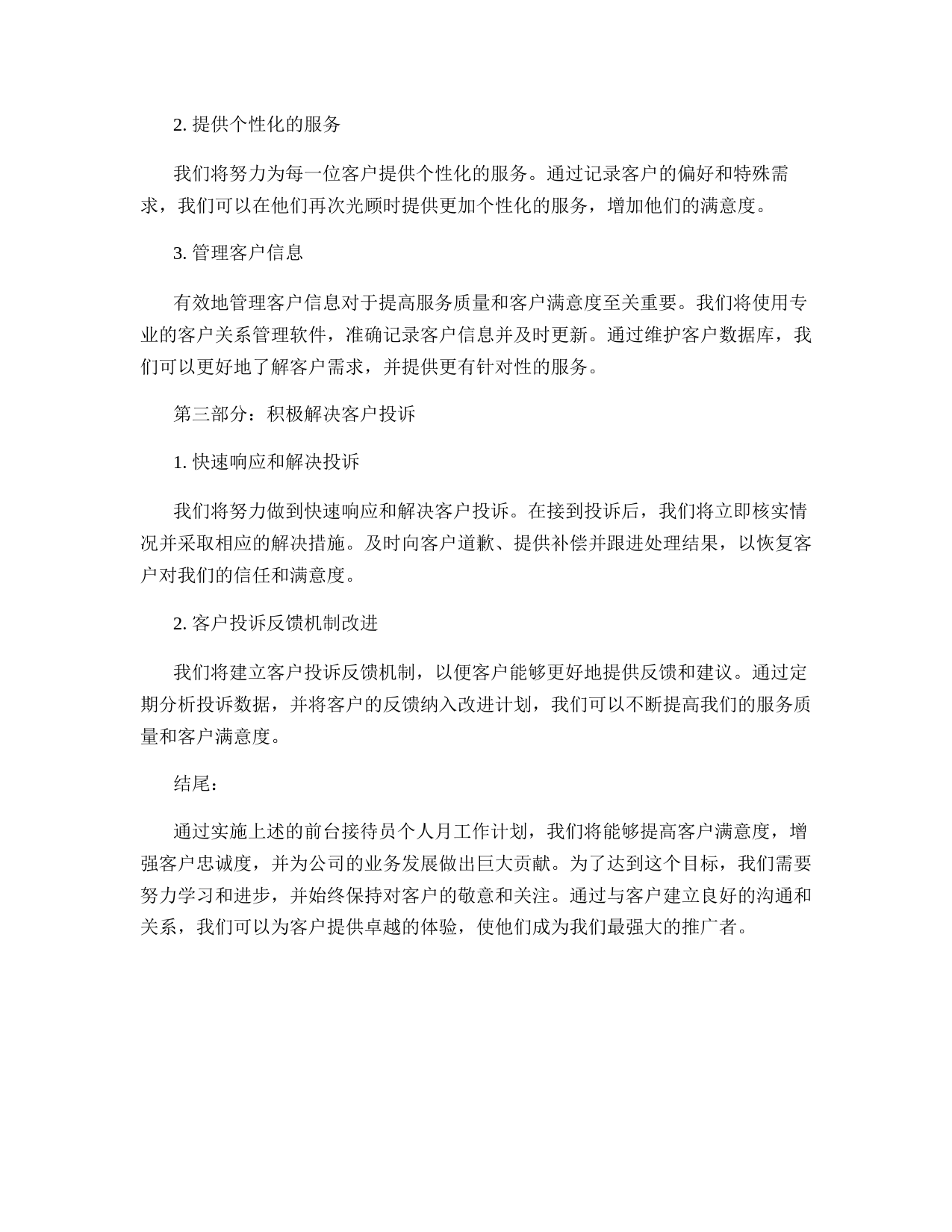 2. 提供个性化的服务

我们将努力为每一位客户提供个性化的服务。通过记录客户的偏好和特殊需求，我们可以在他们再次光顾时提供更加个性化的服务，增加他们的满意度。

3. 管理客户信息

有效地管理客户信息对于提高服务质量和客户满意度至关重要。我们将使用专业的客户关系管理软件，准确记录客户信息并及时更新。通过维护客户数据库，我们可以更好地了解客户需求，并提供更有针对性的服务。

第三部分：积极解决客户投诉

1. 快速响应和解决投诉

我们将努力做到快速响应和解决客户投诉。在接到投诉后，我们将立即核实情况并采取相应的解决措施。及时向客户道歉、提供补偿并跟进处理结果，以恢复客户对我们的信任和满意度。

2. 客户投诉反馈机制改进

我们将建立客户投诉反馈机制，以便客户能够更好地提供反馈和建议。通过定期分析投诉数据，并将客户的反馈纳入改进计划，我们可以不断提高我们的服务质量和客户满意度。

结尾：

通过实施上述的前台接待员个人月工作计划，我们将能够提高客户满意度，增强客户忠诚度，并为公司的业务发展做出巨大贡献。为了达到这个目标，我们需要努力学习和进步，并始终保持对客户的敬意和关注。通过与客户建立良好的沟通和关系，我们可以为客户提供卓越的体验，使他们成为我们最强大的推广者。